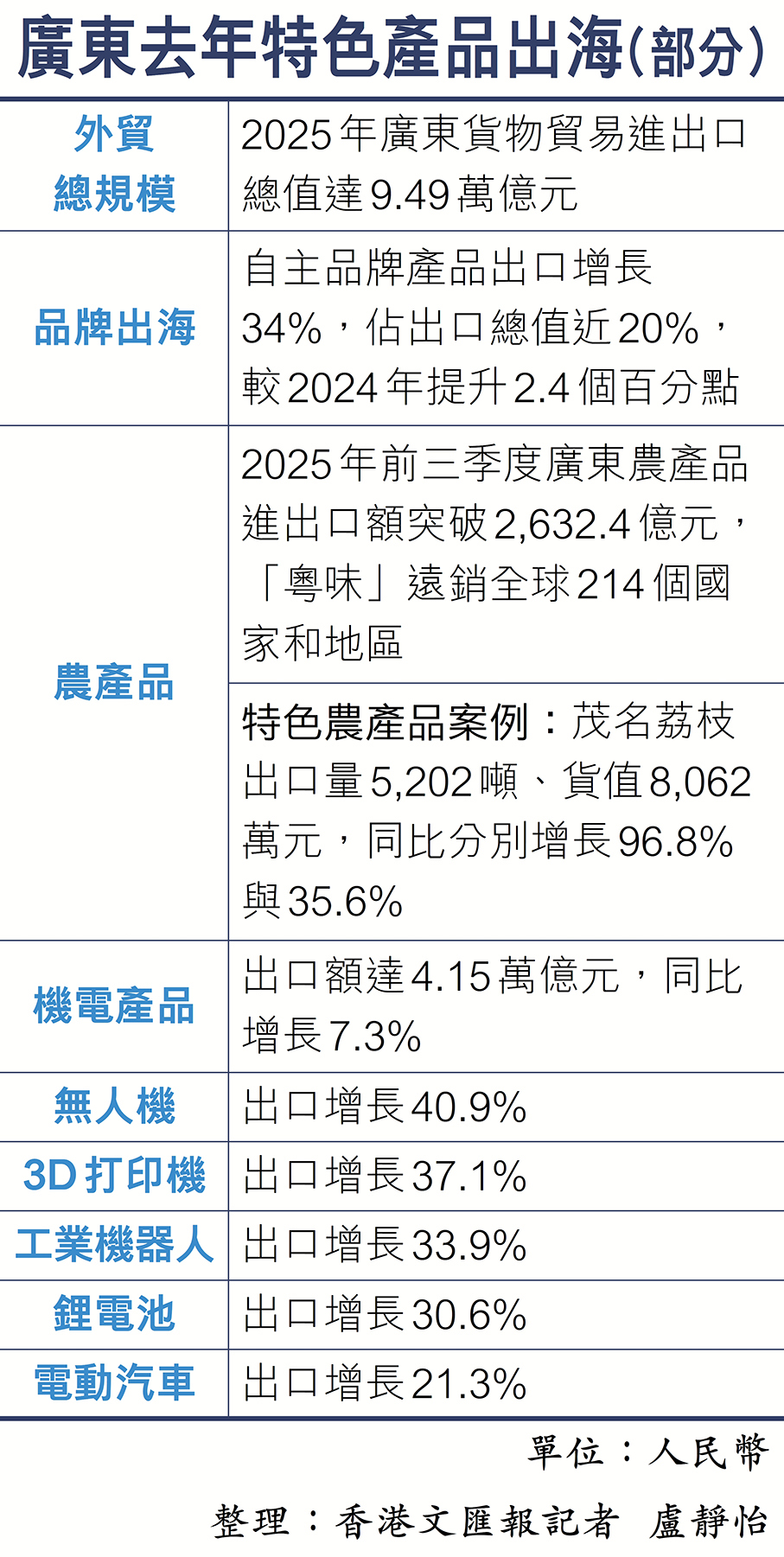 廣東去年特色產品出海(部分)

| 外貿總規模 | 2025年廣東貨物貿易進出口總值達9.49萬億元 |
|---|---|
| 品牌出海 | 自主品牌產品出口增長34%，佔出口總值近20%，較2024年提升2.4個百分點 |
| 農產品 | 2025年前三季度廣東農產品進出口額突破2,632.4億元，「粵味」遠銷全球214個國家和地區 |
| | 特色農產品案例：茂名荔枝出口量5,202噸、貨值8,062萬元，同比分別增長96.8%與35.6% |
| 機電產品 | 出口額達4.15萬億元，同比增長7.3% |
| 無人機 | 出口增長40.9% |
| 3D打印機 | 出口增長37.1% |
| 工業機器人 | 出口增長33.9% |
| 鋰電池 | 出口增長30.6% |
| 電動汽車 | 出口增長21.3% |

單位：人民幣

整理：香港文匯報記者 盧靜怡